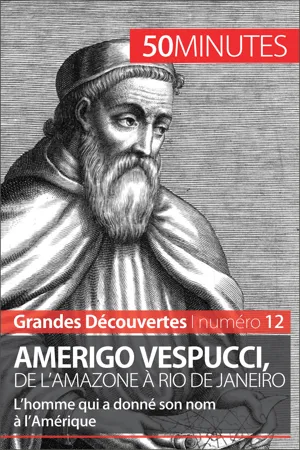 50MINUTES

Grandes Découvertes | numéro 12

AMERIGO VESPUCCI,
DE L'AMAZONE À RIO DE JANEIRO

L'homme qui a donné son nom à l'Amérique